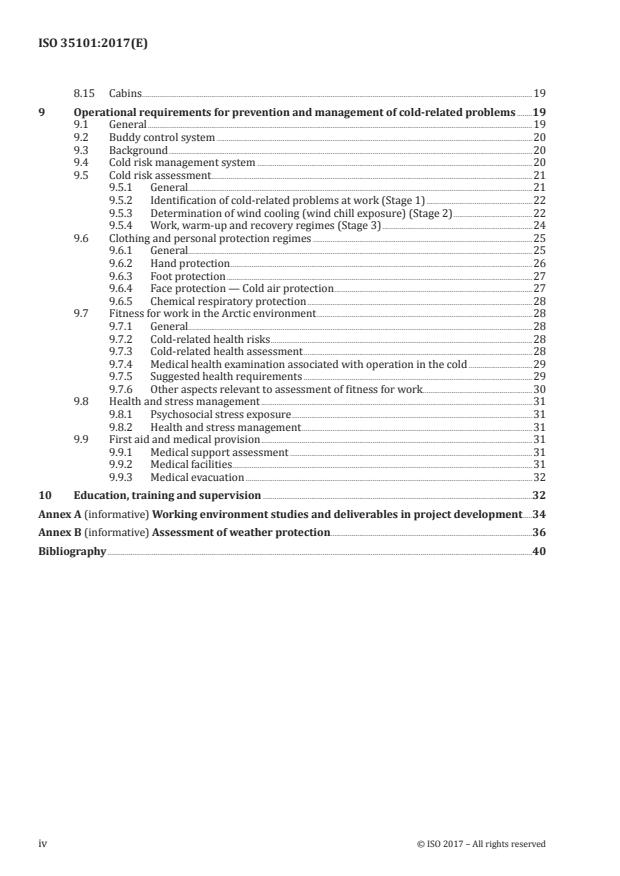 ISO 35101:2017(E)

8.15 Cabins 19

9 Operational requirements for prevention and management of cold-related problems 19
9.1 General 19
9.2 Buddy control system 20
9.3 Background 20
9.4 Cold risk management system 20
9.5 Cold risk assessment 21
9.5.1 General 21
9.5.2 Identification of cold-related problems at work (Stage 1) 22
9.5.3 Determination of wind cooling (wind chill exposure) (Stage 2) 22
9.5.4 Work, warm-up and recovery regimes (Stage 3) 24
9.6 Clothing and personal protection regimes 25
9.6.1 General 25
9.6.2 Hand protection 26
9.6.3 Foot protection 27
9.6.4 Face protection — Cold air protection 27
9.6.5 Chemical respiratory protection 28
9.7 Fitness for work in the Arctic environment 28
9.7.1 General 28
9.7.2 Cold-related health risks 28
9.7.3 Cold-related health assessment 28
9.7.4 Medical health examination associated with operation in the cold 29
9.7.5 Suggested health requirements 29
9.7.6 Other aspects relevant to assessment of fitness for work 30
9.8 Health and stress management 31
9.8.1 Psychosocial stress exposure 31
9.8.2 Health and stress management 31
9.9 First aid and medical provision 31
9.9.1 Medical support assessment 31
9.9.2 Medical facilities 31
9.9.3 Medical evacuation 32

10 Education, training and supervision 32

Annex A (informative) Working environment studies and deliverables in project development 34

Annex B (informative) Assessment of weather protection 36

Bibliography 40

iv © ISO 2017 – All rights reserved